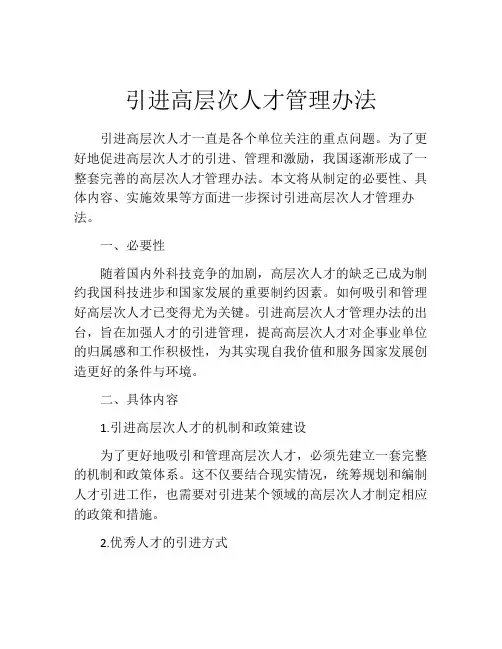 引进高层次人才管理办法

引进高层次人才一直是各个单位关注的重点问题。为了更好地促进高层次人才的引进、管理和激励，我国逐渐形成了一整套完善的高层次人才管理办法。本文将从制定的必要性、具体内容、实施效果等方面进一步探讨引进高层次人才管理办法。

一、必要性

随着国内外科技竞争的加剧，高层次人才的缺乏已成为制约我国科技进步和国家发展的重要制约因素。如何吸引和管理好高层次人才已变得尤为关键。引进高层次人才管理办法的出台，旨在加强人才的引进管理，提高高层次人才对企事业单位的归属感和工作积极性，为其实现自我价值和服务国家发展创造更好的条件与环境。

二、具体内容

1.引进高层次人才的机制和政策建设

为了更好地吸引和管理高层次人才，必须先建立一套完整的机制和政策体系。这不仅要结合现实情况，统筹规划和编制人才引进工作，也需要对引进某个领域的高层次人才制定相应的政策和措施。

2.优秀人才的引进方式